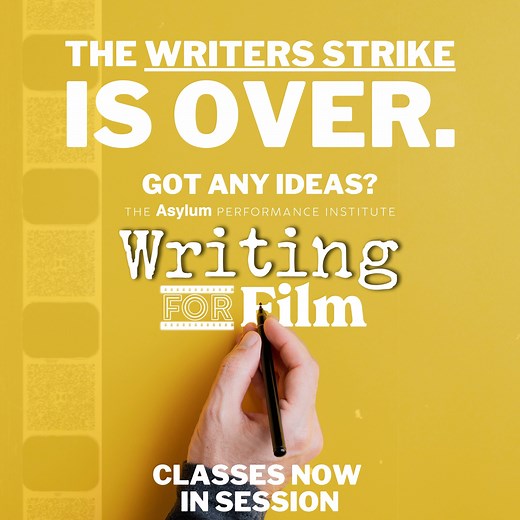 THE WRITERS STRIKE IS OVER.

GOT ANY IDEAS?

THE Asylum PERFORMANCE INSTITUTE

Writing FOR Film

CLASSES NOW IN SESSION